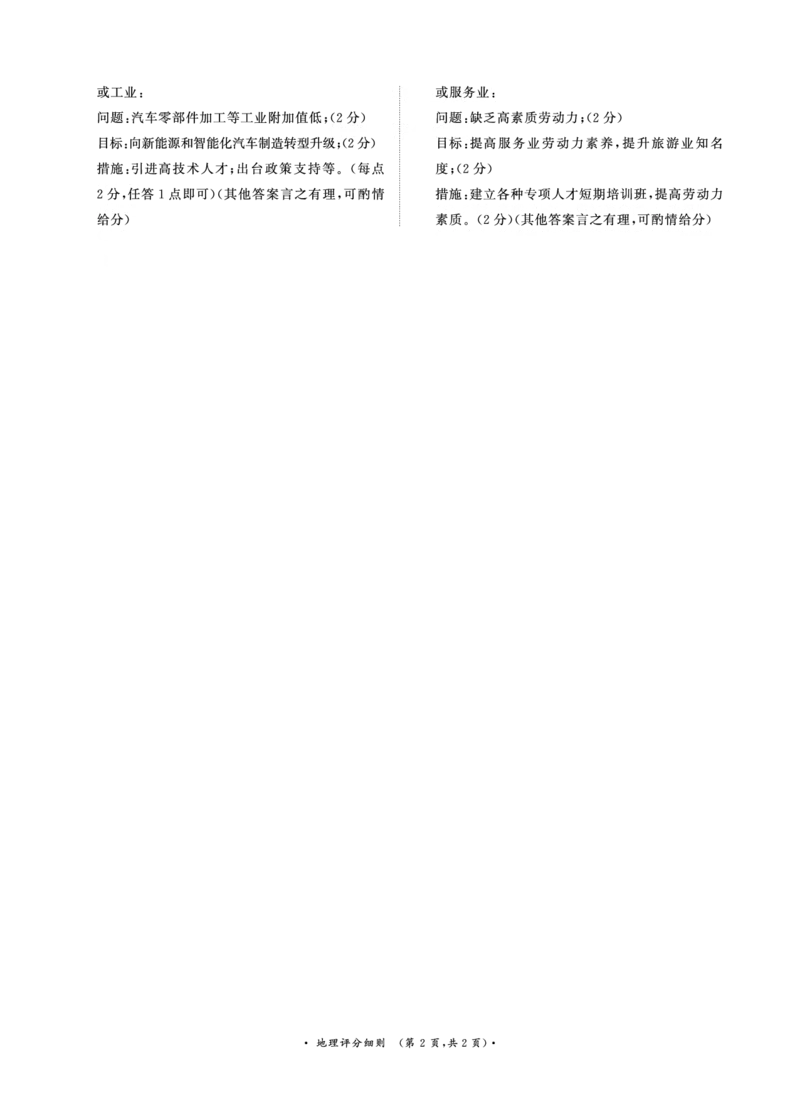 或工业：
问题：汽车零部件加工等工业附加值低；(2分)
目标：向新能源和智能化汽车制造转型升级；(2分)
措施：引进高技术人才；出台政策支持等。(每点2分，任答1点即可)(其他答案言之有理，可酌情给分)

或服务业：
问题：缺乏高素质劳动力；(2分)
目标：提高服务业劳动力素养，提升旅游业知名度；(2分)
措施：建立各种专项人才短期培训班，提高劳动力素质。(2分)(其他答案言之有理，可酌情给分)

· 地理评分细则 （第2页，共2页）·